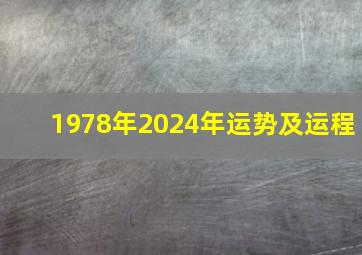 1978年2024年运势及运程